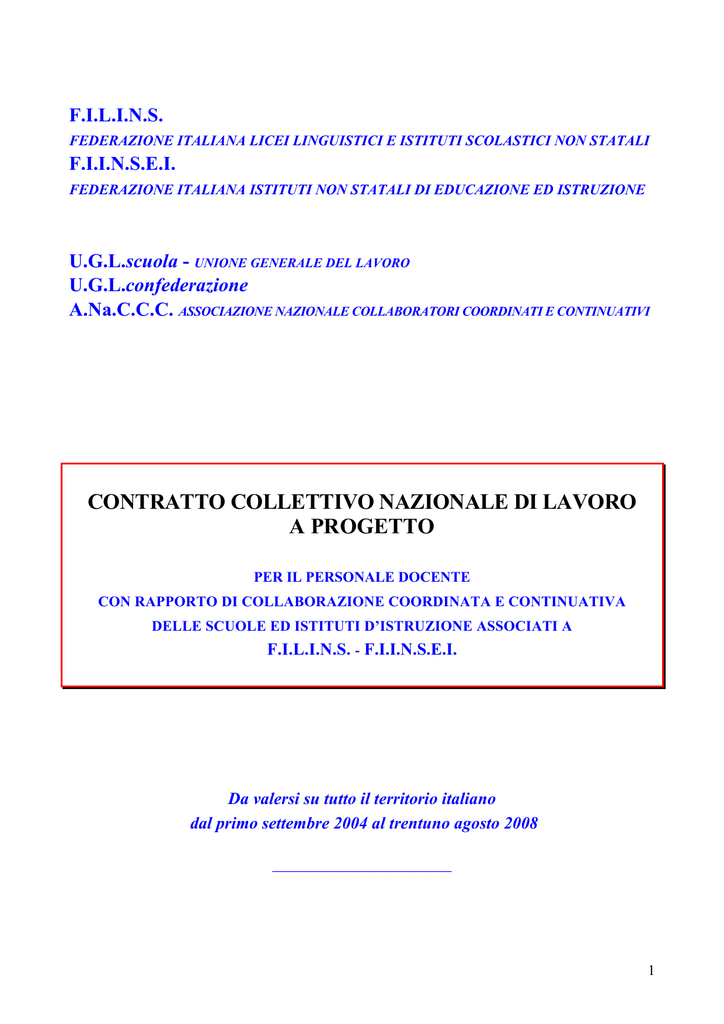 F.I.L.I.N.S.
FEDERAZIONE ITALIANA LICEI LINGUISTICI E ISTITUTI SCOLASTICI NON STATALI
F.I.I.N.S.E.I.
FEDERAZIONE ITALIANA ISTITUTI NON STATALI DI EDUCAZIONE ED ISTRUZIONE

U.G.L.scuola - UNIONE GENERALE DEL LAVORO
U.G.L.confederazione
A.Na.C.C.C. ASSOCIAZIONE NAZIONALE COLLABORATORI COORDINATI E CONTINUATIVI

CONTRATTO COLLETTIVO NAZIONALE DI LAVORO
A PROGETTO

PER IL PERSONALE DOCENTE
CON RAPPORTO DI COLLABORAZIONE COORDINATA E CONTINUATIVA
DELLE SCUOLE ED ISTITUTI D'ISTRUZIONE ASSOCIATI A
F.I.L.I.N.S. - F.I.I.N.S.E.I.

Da valersi su tutto il territorio italiano
dal primo settembre 2004 al trentuno agosto 2008

1